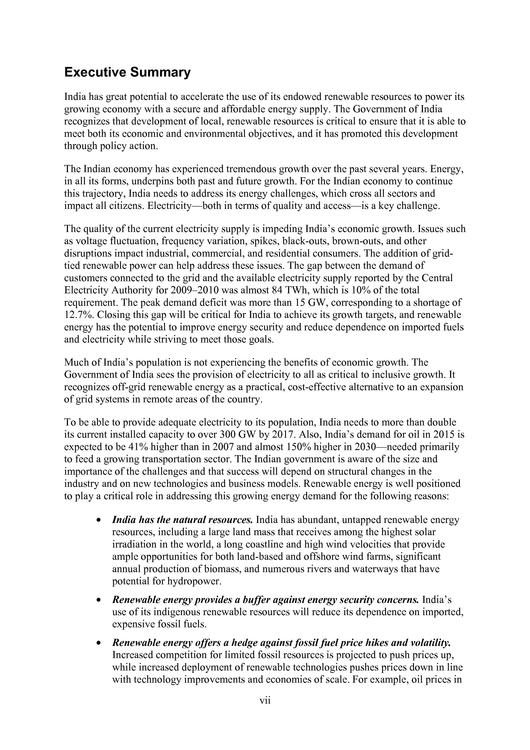 Executive Summary

India has great potential to accelerate the use of its endowed renewable resources to power its growing economy with a secure and affordable energy supply. The Government of India recognizes that development of local, renewable resources is critical to ensure that it is able to meet both its economic and environmental objectives, and it has promoted this development through policy action.

The Indian economy has experienced tremendous growth over the past several years. Energy, in all its forms, underpins both past and future growth. For the Indian economy to continue this trajectory, India needs to address its energy challenges, which cross all sectors and impact all citizens. Electricity—both in terms of quality and access—is a key challenge.

The quality of the current electricity supply is impeding India's economic growth. Issues such as voltage fluctuation, frequency variation, spikes, black-outs, brown-outs, and other disruptions impact industrial, commercial, and residential consumers. The addition of grid-tied renewable power can help address these issues. The gap between the demand of customers connected to the grid and the available electricity supply reported by the Central Electricity Authority for 2009–2010 was almost 84 TWh, which is 10% of the total requirement. The peak demand deficit was more than 15 GW, corresponding to a shortage of 12.7%. Closing this gap will be critical for India to achieve its growth targets, and renewable energy has the potential to improve energy security and reduce dependence on imported fuels and electricity while striving to meet those goals.

Much of India's population is not experiencing the benefits of economic growth. The Government of India sees the provision of electricity to all as critical to inclusive growth. It recognizes off-grid renewable energy as a practical, cost-effective alternative to an expansion of grid systems in remote areas of the country.

To be able to provide adequate electricity to its population, India needs to more than double its current installed capacity to over 300 GW by 2017. Also, India's demand for oil in 2015 is expected to be 41% higher than in 2007 and almost 150% higher in 2030—needed primarily to feed a growing transportation sector. The Indian government is aware of the size and importance of the challenges and that success will depend on structural changes in the industry and on new technologies and business models. Renewable energy is well positioned to play a critical role in addressing this growing energy demand for the following reasons:

• India has the natural resources. India has abundant, untapped renewable energy resources, including a large land mass that receives among the highest solar irradiation in the world, a long coastline and high wind velocities that provide ample opportunities for both land-based and offshore wind farms, significant annual production of biomass, and numerous rivers and waterways that have potential for hydropower.

• Renewable energy provides a buffer against energy security concerns. India's use of its indigenous renewable resources will reduce its dependence on imported, expensive fossil fuels.

• Renewable energy offers a hedge against fossil fuel price hikes and volatility. Increased competition for limited fossil resources is projected to push prices up, while increased deployment of renewable technologies pushes prices down in line with technology improvements and economies of scale. For example, oil prices in

vii